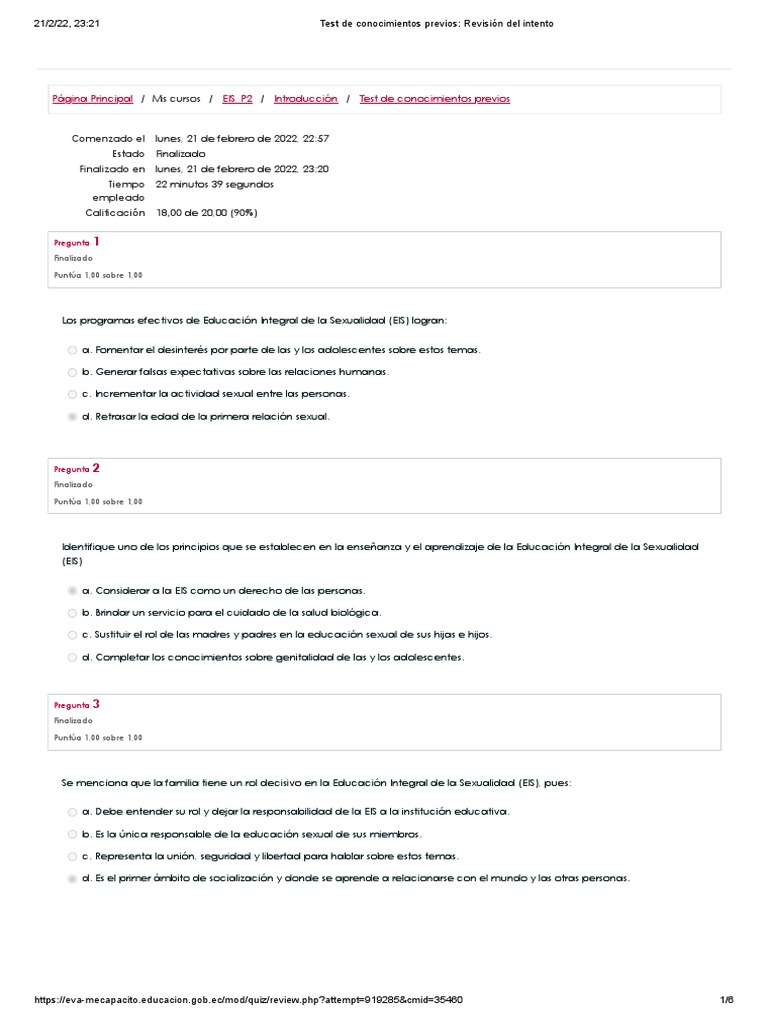 21/2/22, 23:21 Test de conocimientos previos: Revisión del intento

Página Principal / Mis cursos / EIS_P2 / Introducción / Test de conocimientos previos

| | |
|---|---|
| Comenzado el | lunes, 21 de febrero de 2022, 22:57 |
| Estado | Finalizado |
| Finalizado en | lunes, 21 de febrero de 2022, 23:20 |
| Tiempo empleado | 22 minutos 39 segundos |
| Calificación | 18,00 de 20,00 (90%) |

Pregunta 1
Finalizado
Puntúa 1,00 sobre 1,00

Los programas efectivos de Educación Integral de la Sexualidad (EIS) logran:

a. Fomentar el desinterés por parte de las y los adolescentes sobre estos temas.
b. Generar falsas expectativas sobre las relaciones humanas.
c. Incrementar la actividad sexual entre las personas.
d. Retrasar la edad de la primera relación sexual.

Pregunta 2
Finalizado
Puntúa 1,00 sobre 1,00

Identifique uno de los principios que se establecen en la enseñanza y el aprendizaje de la Educación Integral de la Sexualidad (EIS)

a. Considerar a la EIS como un derecho de las personas.
b. Brindar un servicio para el cuidado de la salud biológica.
c. Sustituir el rol de las madres y padres en la educación sexual de sus hijas e hijos.
d. Completar los conocimientos sobre genitalidad de las y los adolescentes.

Pregunta 3
Finalizado
Puntúa 1,00 sobre 1,00

Se menciona que la familia tiene un rol decisivo en la Educación Integral de la Sexualidad (EIS), pues:

a. Debe entender su rol y dejar la responsabilidad de la EIS a la institución educativa.
b. Es la única responsable de la educación sexual de sus miembros.
c. Representa la unión, seguridad y libertad para hablar sobre estos temas.
d. Es el primer ámbito de socialización y donde se aprende a relacionarse con el mundo y las otras personas.

https://eva-mecapacito.educacion.gob.ec/mod/quiz/review.php?attempt=919285&cmid=35460 1/6